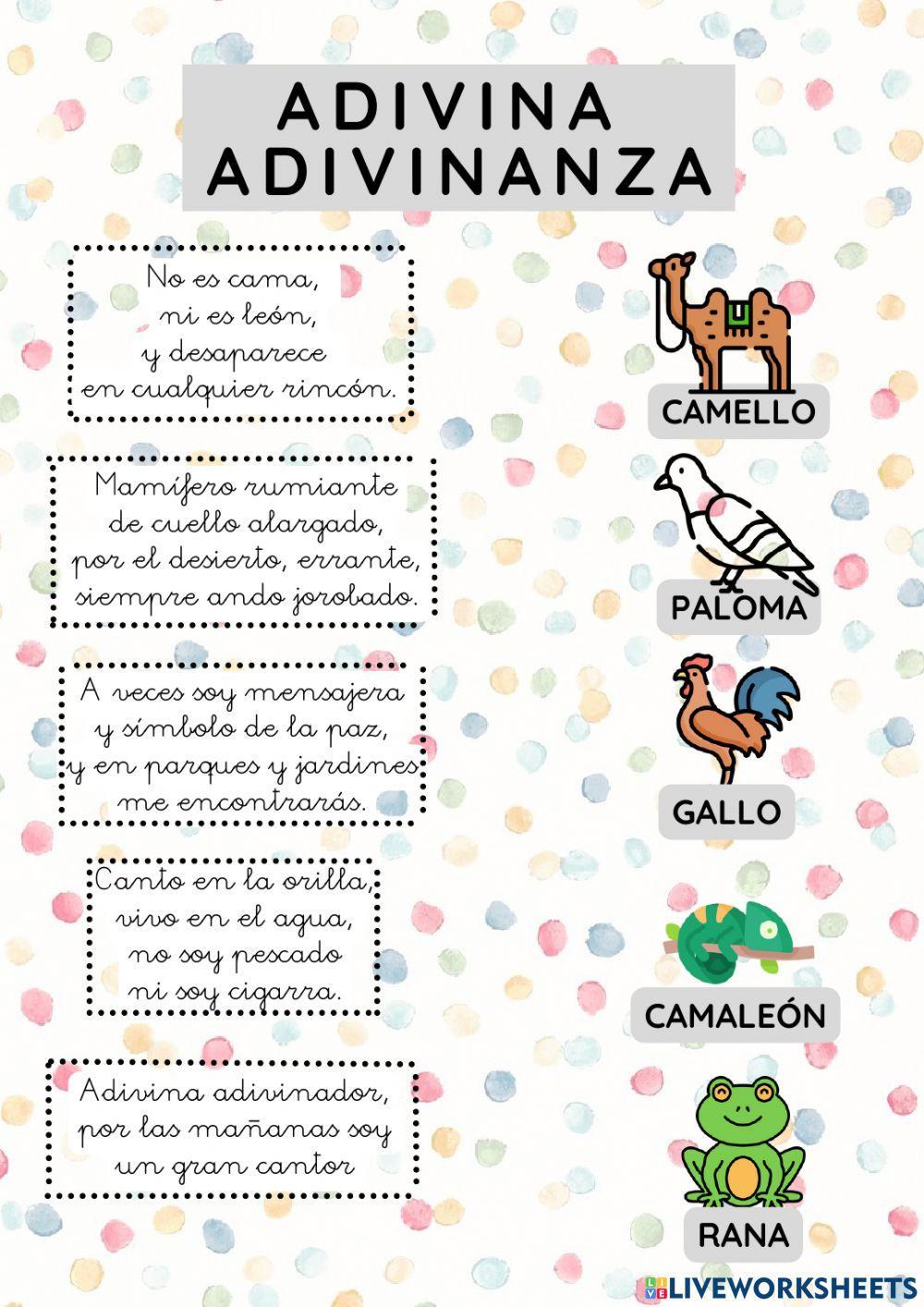 ADIVINA
ADIVINANZA

No es cama,
ni es león,
y desaparece
en cualquier rincón.

Mamífero rumiante
de cuello alargado,
por el desierto, errante,
siempre ando jorobado.

A veces soy mensajera
y símbolo de la paz,
y en parques y jardines
me encontrarás.

Canto en la orilla,
vivo en el agua,
no soy pescado
ni soy cigarra.

Adivina adivinador,
por las mañanas soy
un gran cantor

CAMELLO

PALOMA

GALLO

CAMALEÓN

RANA

LIVEWORKSHEETS